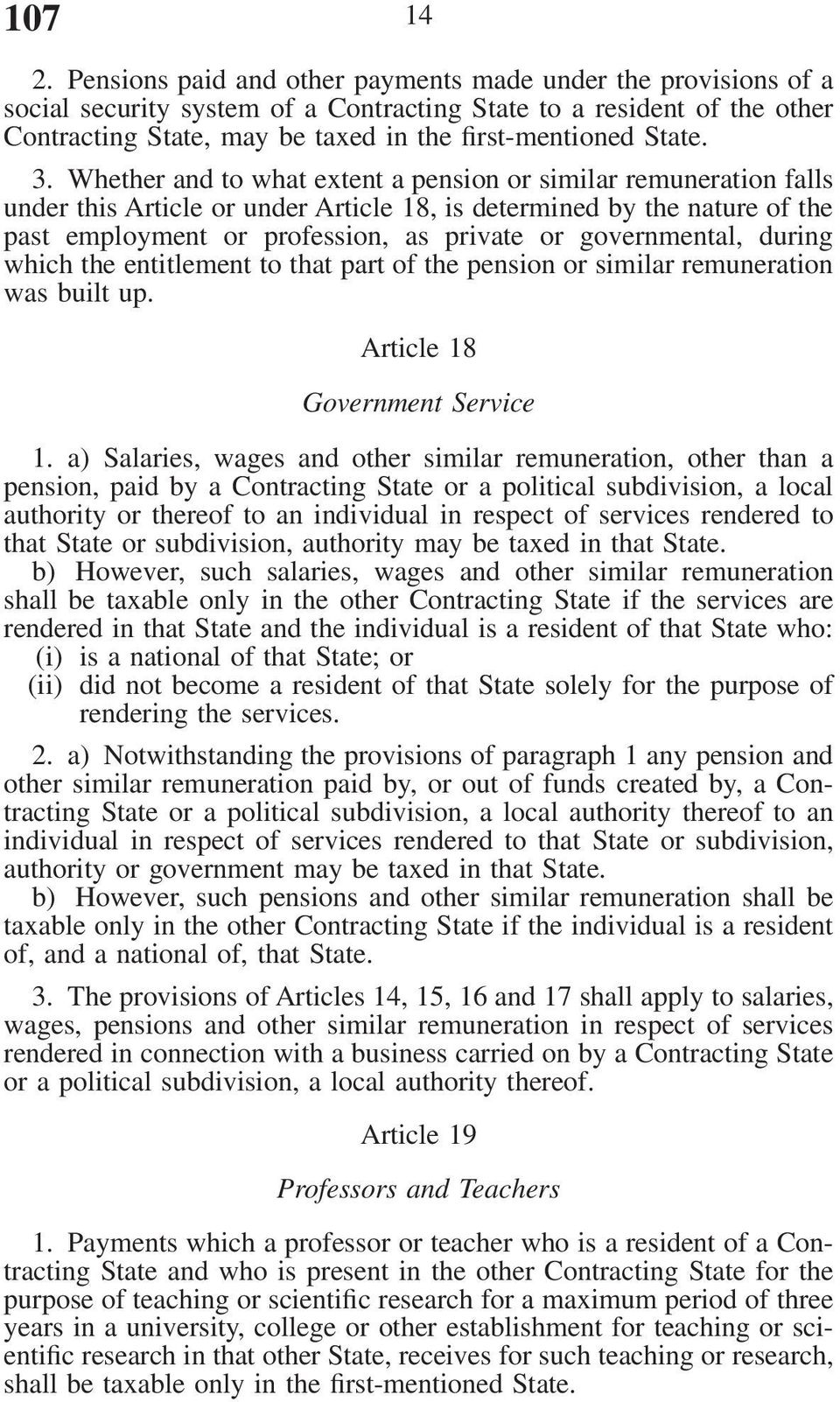 107

14

2. Pensions paid and other payments made under the provisions of a social security system of a Contracting State to a resident of the other Contracting State, may be taxed in the first-mentioned State.

3. Whether and to what extent a pension or similar remuneration falls under this Article or under Article 18, is determined by the nature of the past employment or profession, as private or governmental, during which the entitlement to that part of the pension or similar remuneration was built up.

Article 18

Government Service

1. a) Salaries, wages and other similar remuneration, other than a pension, paid by a Contracting State or a political subdivision, a local authority or thereof to an individual in respect of services rendered to that State or subdivision, authority may be taxed in that State.

b) However, such salaries, wages and other similar remuneration shall be taxable only in the other Contracting State if the services are rendered in that State and the individual is a resident of that State who:

(i) is a national of that State; or

(ii) did not become a resident of that State solely for the purpose of rendering the services.

2. a) Notwithstanding the provisions of paragraph 1 any pension and other similar remuneration paid by, or out of funds created by, a Contracting State or a political subdivision, a local authority thereof to an individual in respect of services rendered to that State or subdivision, authority or government may be taxed in that State.

b) However, such pensions and other similar remuneration shall be taxable only in the other Contracting State if the individual is a resident of, and a national of, that State.

3. The provisions of Articles 14, 15, 16 and 17 shall apply to salaries, wages, pensions and other similar remuneration in respect of services rendered in connection with a business carried on by a Contracting State or a political subdivision, a local authority thereof.

Article 19

Professors and Teachers

1. Payments which a professor or teacher who is a resident of a Contracting State and who is present in the other Contracting State for the purpose of teaching or scientific research for a maximum period of three years in a university, college or other establishment for teaching or scientific research in that other State, receives for such teaching or research, shall be taxable only in the first-mentioned State.